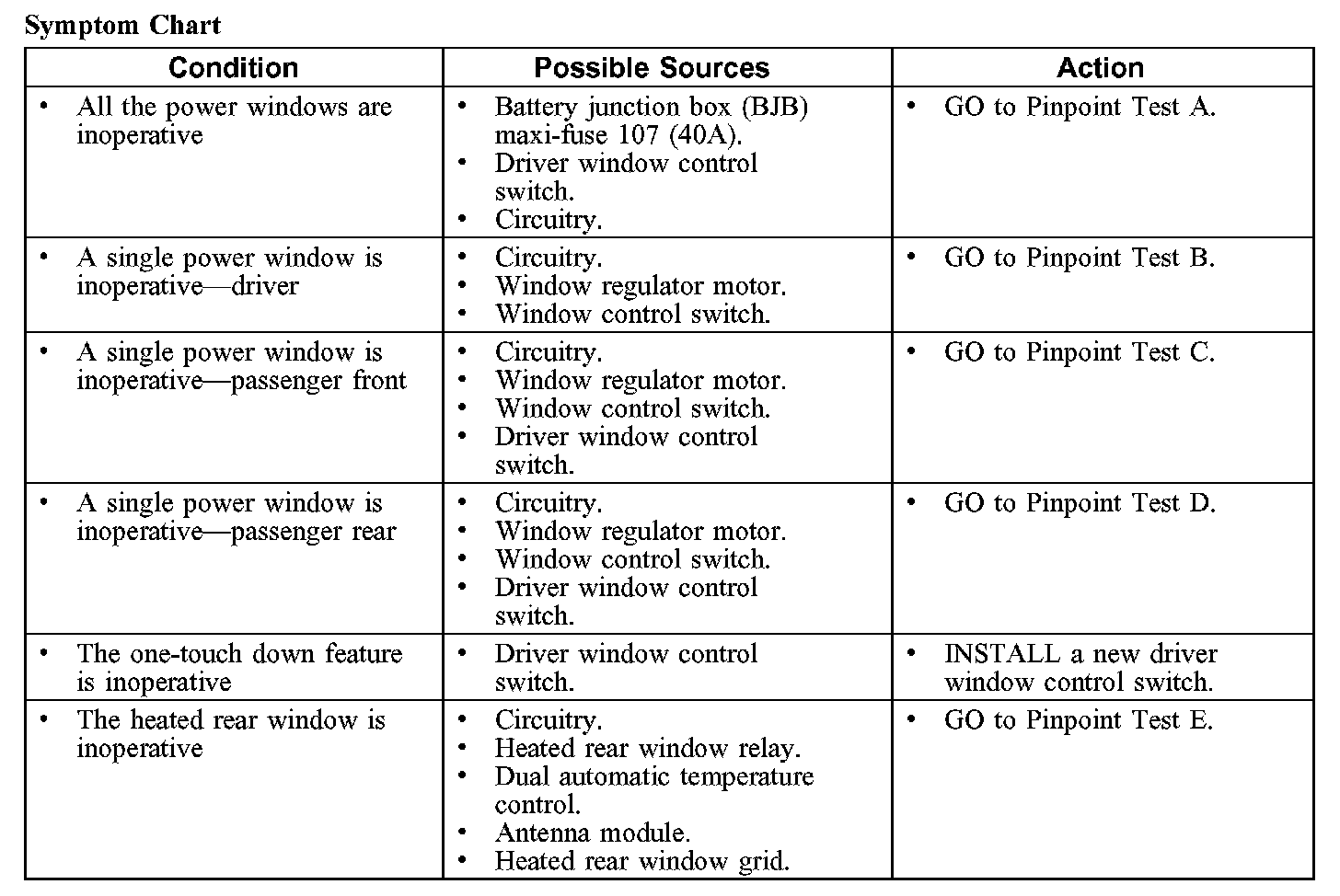 Symptom Chart

| Condition | Possible Sources | Action |
|---|---|---|
| • All the power windows are inoperative | • Battery junction box (BJB) maxi-fuse 107 (40A). • Driver window control switch. • Circuitry. | • GO to Pinpoint Test A. |
| • A single power window is inoperative—driver | • Circuitry. • Window regulator motor. • Window control switch. | • GO to Pinpoint Test B. |
| • A single power window is inoperative—passenger front | • Circuitry. • Window regulator motor. • Window control switch. • Driver window control switch. | • GO to Pinpoint Test C. |
| • A single power window is inoperative—passenger rear | • Circuitry. • Window regulator motor. • Window control switch. • Driver window control switch. | • GO to Pinpoint Test D. |
| • The one-touch down feature is inoperative | • Driver window control switch. | • INSTALL a new driver window control switch. |
| • The heated rear window is inoperative | • Circuitry. • Heated rear window relay. • Dual automatic temperature control. • Antenna module. • Heated rear window grid. | • GO to Pinpoint Test E. |